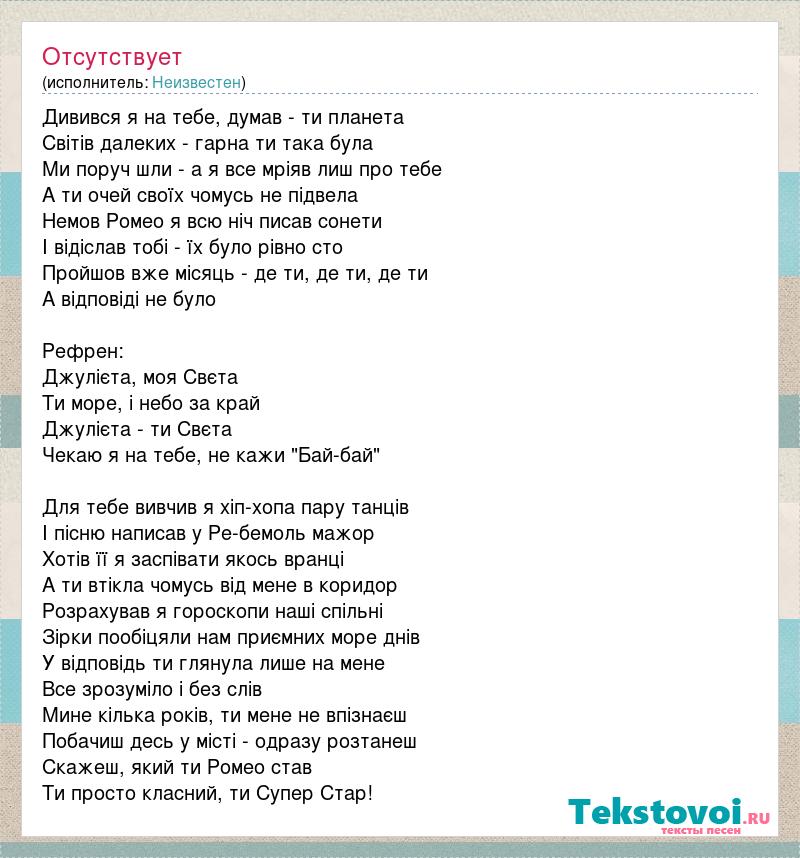 Отсутствует
(исполнитель: Неизвестен)

Дивився я на тебе, думав - ти планета
Світів далеких - гарна ти така була
Ми поруч шли - а я все мріяв лиш про тебе
А ти очей своїх чомусь не підвела
Немов Ромео я всю ніч писав сонети
І відіслав тобі - їх було рівно сто
Пройшов вже місяць - де ти, де ти, де ти
А відповіді не було

Рефрен:
Джулієта, моя Свєта
Ти море, і небо за край
Джулієта - ти Свєта
Чекаю я на тебе, не кажи "Бай-бай"

Для тебе вивчив я хіп-хопа пару танців
І пісню написав у Ре-бемоль мажор
Хотів її я заспівати якось вранці
А ти втікла чомусь від мене в коридор
Розрахував я гороскопи наші спільні
Зірки пообіцяли нам приємних море днів
У відповідь ти глянула лише на мене
Все зрозуміло і без слів
Мине кілька років, ти мене не впізнаєш
Побачиш десь у місті - одразу розтанеш
Скажеш, який ти Ромео став
Ти просто класний, ти Супер Стар!

Tekstovoi.ru
тексты песен